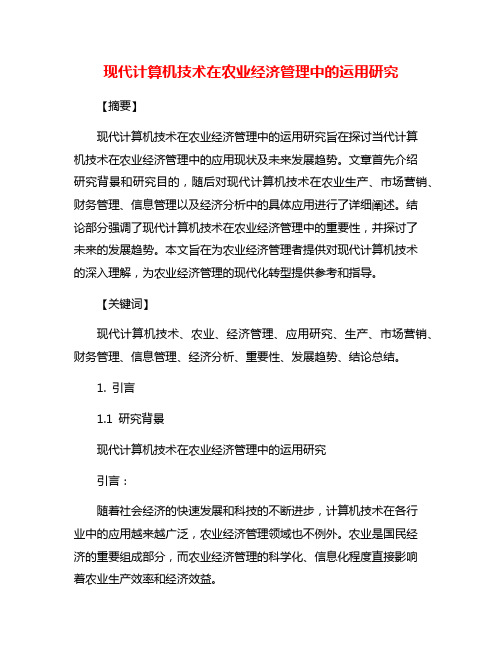 现代计算机技术在农业经济管理中的运用研究

【摘要】

现代计算机技术在农业经济管理中的运用研究旨在探讨当代计算机技术在农业经济管理中的应用现状及未来发展趋势。文章首先介绍研究背景和研究目的，随后对现代计算机技术在农业生产、市场营销、财务管理、信息管理以及经济分析中的具体应用进行了详细阐述。结论部分强调了现代计算机技术在农业经济管理中的重要性，并探讨了未来的发展趋势。本文旨在为农业经济管理者提供对现代计算机技术的深入理解，为农业经济管理的现代化转型提供参考和指导。

【关键词】

现代计算机技术、农业、经济管理、应用研究、生产、市场营销、财务管理、信息管理、经济分析、重要性、发展趋势、结论总结。

1. 引言

1.1 研究背景

现代计算机技术在农业经济管理中的运用研究

引言：

随着社会经济的快速发展和科技的不断进步，计算机技术在各行业中的应用越来越广泛，农业经济管理领域也不例外。农业是国民经济的重要组成部分，而农业经济管理的科学化、信息化程度直接影响着农业生产效率和经济效益。